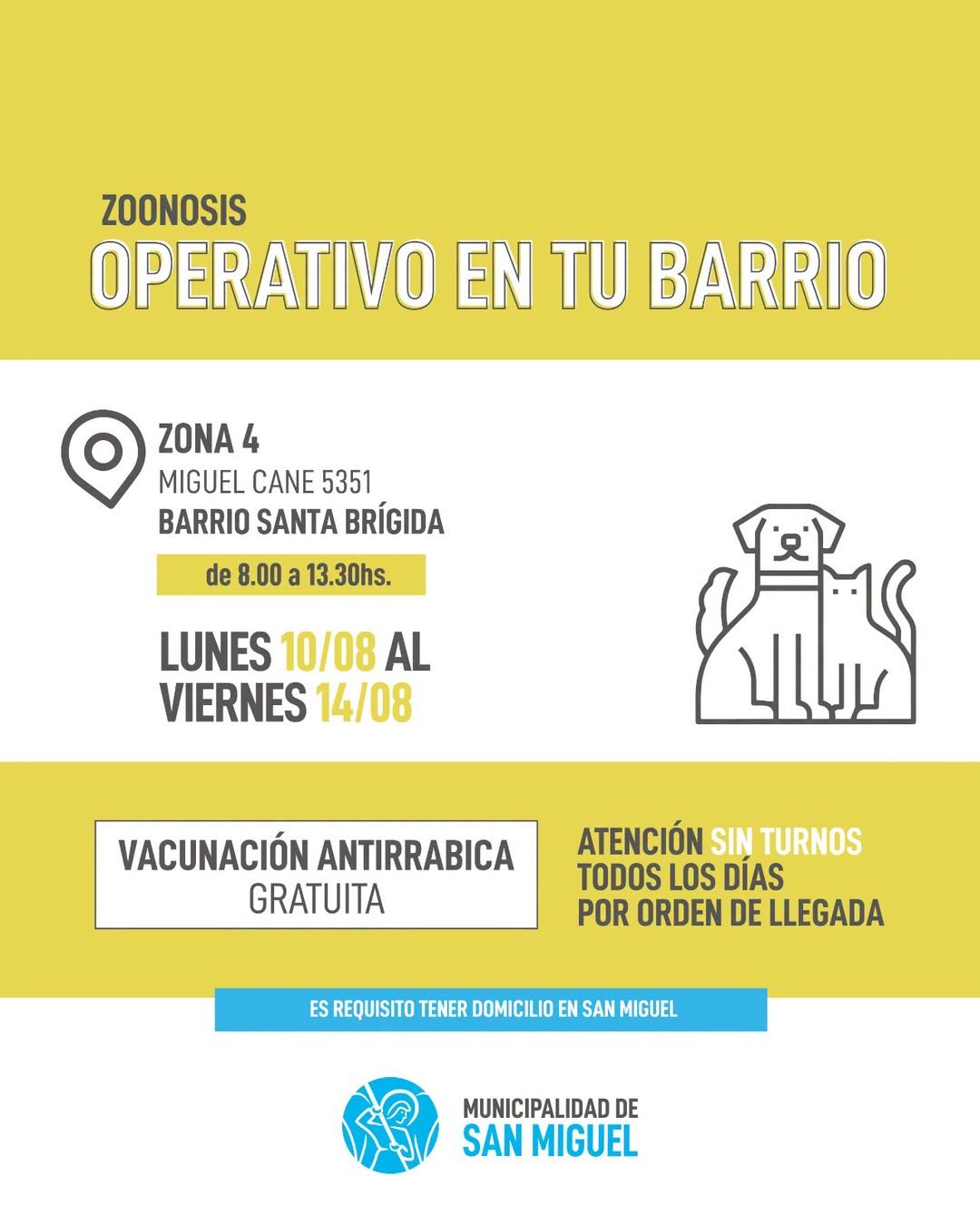 ZOONOSIS
OPERATIVO EN TU BARRIO

ZONA 4
MIGUEL CANE 5351
BARRIO SANTA BRÍGIDA

de 8.00 a 13.30hs.

LUNES 10/08 AL
VIERNES 14/08

VACUNACIÓN ANTIRRABICA
GRATUITA

ATENCIÓN SIN TURNOS
TODOS LOS DÍAS
POR ORDEN DE LLEGADA

ES REQUISITO TENER DOMICILIO EN SAN MIGUEL

MUNICIPALIDAD DE
SAN MIGUEL